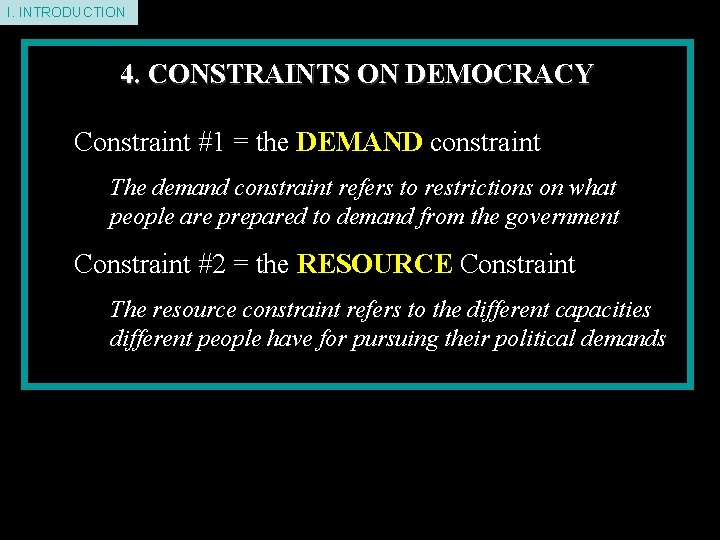 I. INTRODUCTION

4. CONSTRAINTS ON DEMOCRACY

Constraint #1 = the DEMAND constraint

The demand constraint refers to restrictions on what people are prepared to demand from the government

Constraint #2 = the RESOURCE Constraint

The resource constraint refers to the different capacities different people have for pursuing their political demands